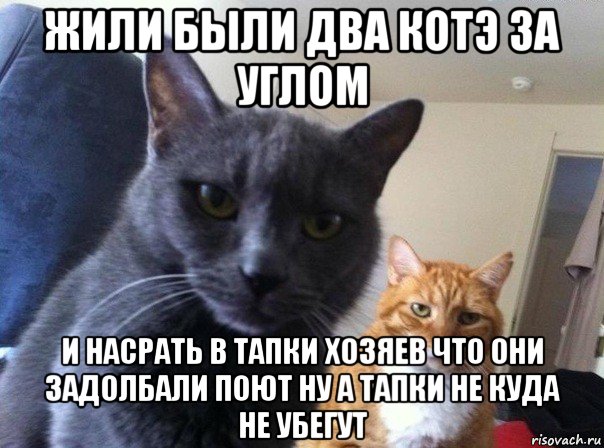 ЖИЛИ БЫЛИ ДВА КОТЭ ЗА УГЛОМ

И НАСРАТЬ В ТАПКИ ХОЗЯЕВ ЧТО ОНИ ЗАДОЛБАЛИ ПОЮТ НУ А ТАПКИ НЕ КУДА НЕ УБЕГУТ

risovach.ru